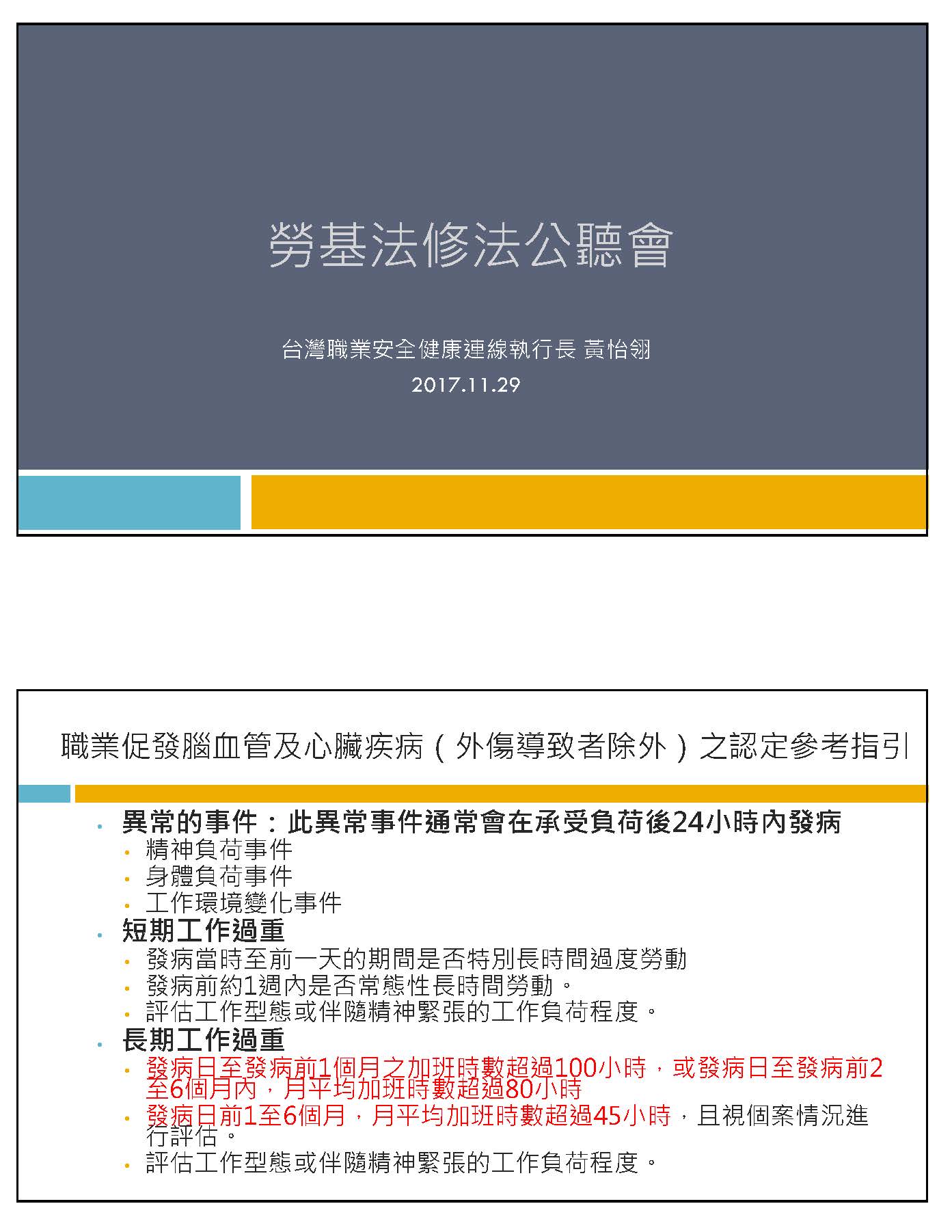 勞基法修法公聽會

台灣職業安全健康連線執行長 黃怡翎

2017.11.29

職業促發腦血管及心臟疾病（外傷導致者除外）之認定參考指引

• 異常的事件：此異常事件通常會在承受負荷後24小時內發病
• 精神負荷事件
• 身體負荷事件
• 工作環境變化事件
• 短期工作過重
• 發病當時至前一天的期間是否特別長時間過度勞動
• 發病前約1週內是否常態性長時間勞動。
• 評估工作型態或伴隨精神緊張的工作負荷程度。
• 長期工作過重
• 發病日至發病前1個月之加班時數超過100小時，或發病日至發病前2至6個月內，月平均加班時數超過80小時
• 發病日前1至6個月，月平均加班時數超過45小時，且視個案情況進行評估。
• 評估工作型態或伴隨精神緊張的工作負荷程度。